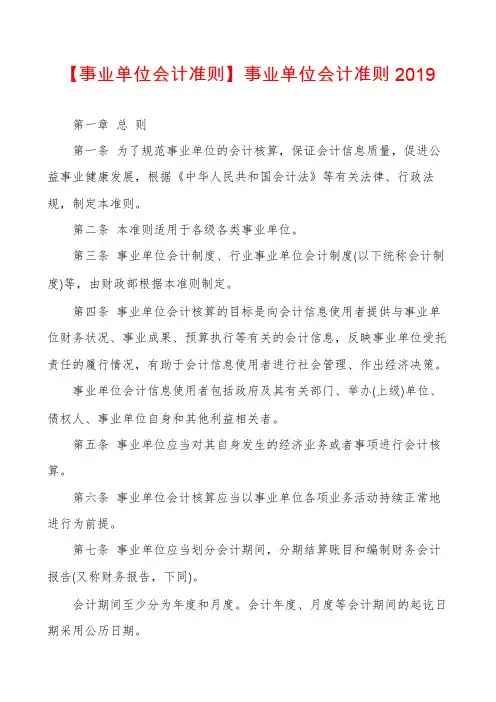 【事业单位会计准则】事业单位会计准则 2019

第一章 总 则

第一条 为了规范事业单位的会计核算，保证会计信息质量，促进公益事业健康发展，根据《中华人民共和国会计法》等有关法律、行政法规，制定本准则。

第二条 本准则适用于各级各类事业单位。

第三条 事业单位会计制度、行业事业单位会计制度(以下统称会计制度)等，由财政部根据本准则制定。

第四条 事业单位会计核算的目标是向会计信息使用者提供与事业单位财务状况、事业成果、预算执行等有关的会计信息，反映事业单位受托责任的履行情况，有助于会计信息使用者进行社会管理、作出经济决策。

事业单位会计信息使用者包括政府及其有关部门、举办(上级)单位、债权人、事业单位自身和其他利益相关者。

第五条 事业单位应当对其自身发生的经济业务或者事项进行会计核算。

第六条 事业单位会计核算应当以事业单位各项业务活动持续正常地进行为前提。

第七条 事业单位应当划分会计期间，分期结算账目和编制财务会计报告(又称财务报告，下同)。

会计期间至少分为年度和月度。会计年度、月度等会计期间的起讫日期采用公历日期。